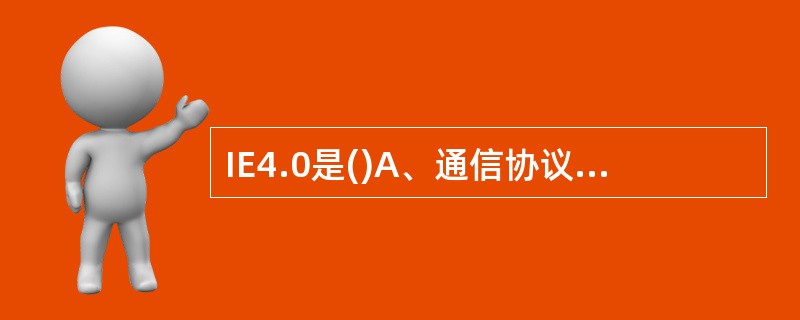 IE4.0是()A、通信协议...